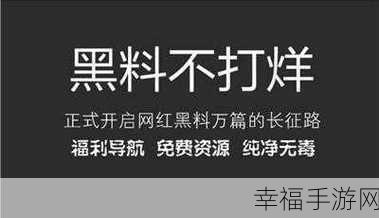 黑料不打烊

正式开启网红黑料万篇的长征路

福利导航 免费资源 纯净无毒

幸福手游网